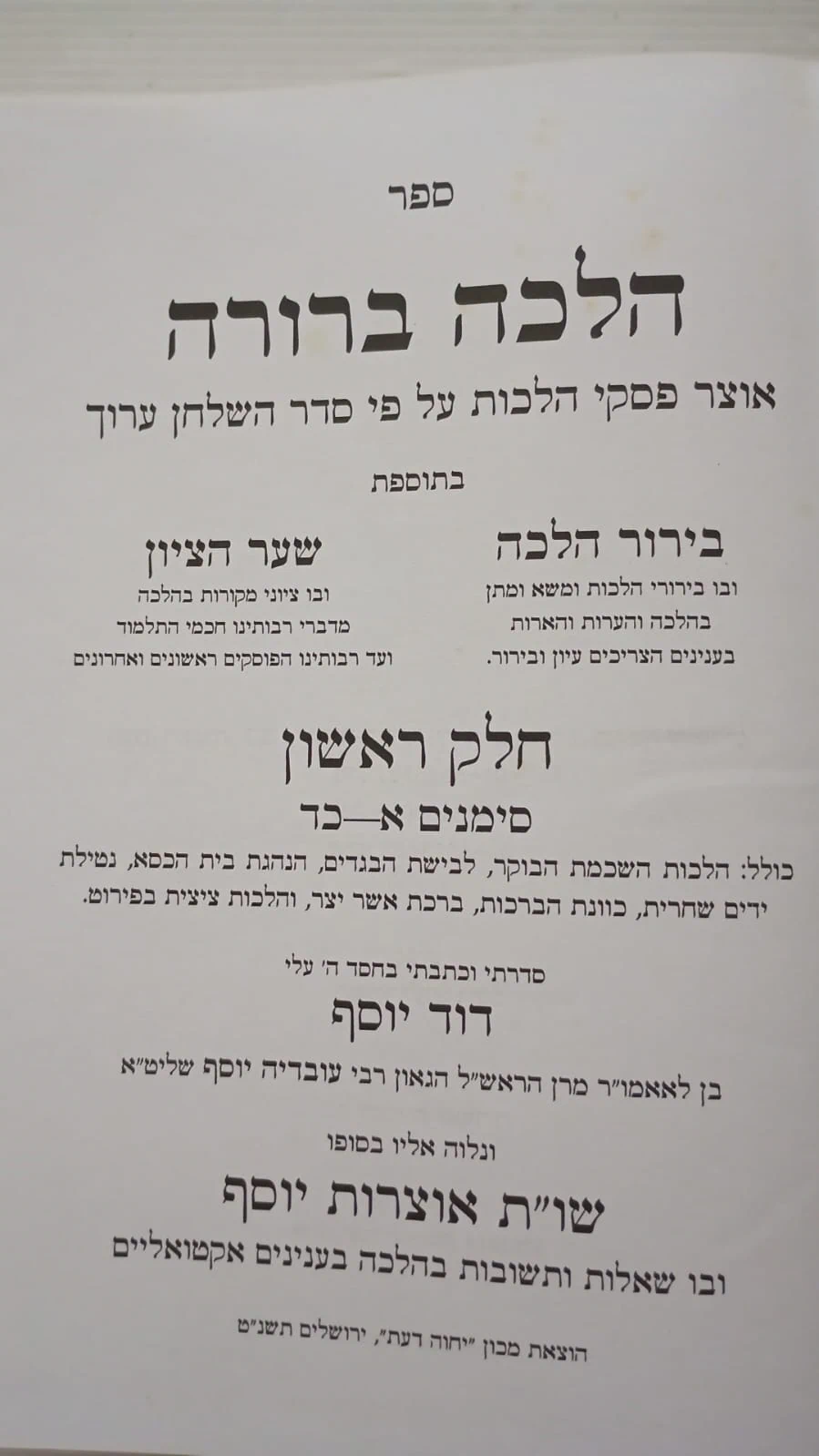 ספר

הלכה ברורה

אוצר פסקי הלכות על פי סדר השלחן ערוך

בתוספת

בירור הלכה
ובו בירורי הלכות ומשא ומתן
בהלכה והערות והארות
בענינים הצריכים עיון ובירור.

שער הציון
ובו ציוני מקורות בהלכה
מדברי רבותינו חכמי התלמוד
ועד רבותינו הפוסקים ראשונים ואחרונים

חלק ראשון

סימנים א—כד

כולל: הלכות השכמת הבוקר, לבישת הבגדים, הנהגת בית הכסא, נטילת ידים שחרית, כוונת הברכות, ברכת אשר יצר, והלכות ציצית בפירוט.

סדרתי וכתבתי בחסד ה' עלי

דוד יוסף

בן לאאמו"ר מרן הראש"ל הגאון רבי עובדיה יוסף שליט"א

ונלוה אליו בסופו

שו"ת אוצרות יוסף

ובו שאלות ותשובות בהלכה בענינים אקטואליים

הוצאת מכון "יחוה דעת", ירושלים תשנ"ט